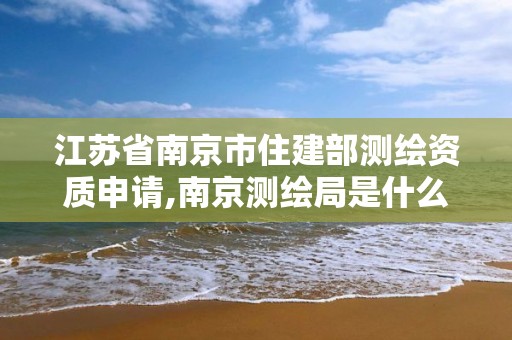 江苏省南京市住建部测绘资质申请,南京测绘局是什么